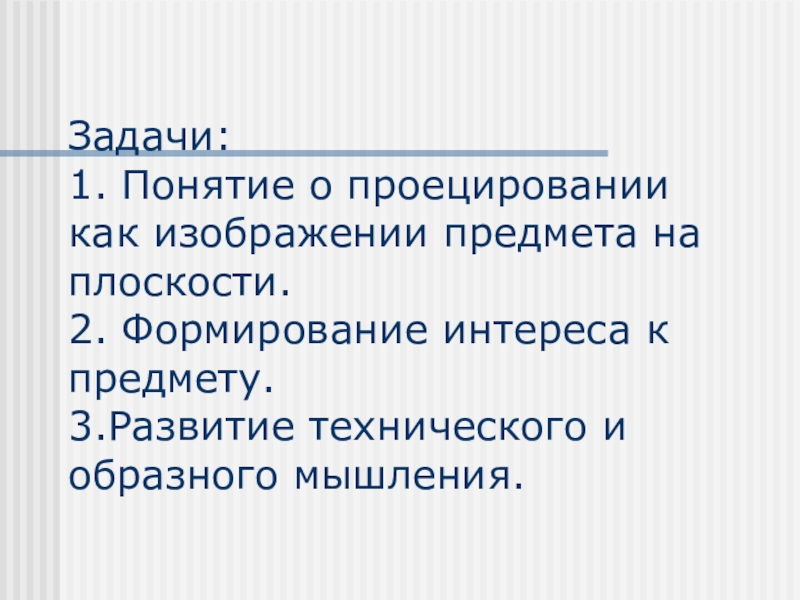 Задачи:

1. Понятие о проецировании как изображении предмета на плоскости.

2. Формирование интереса к предмету.

3.Развитие технического и образного мышления.